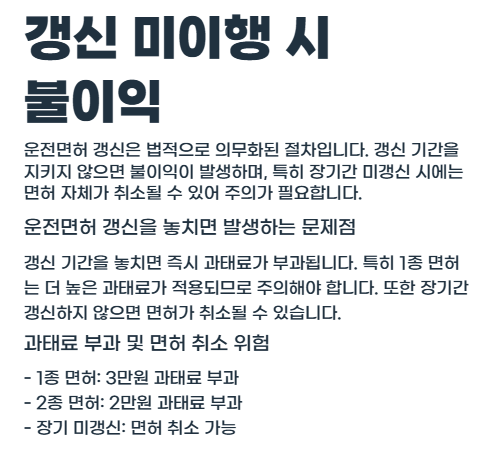 갱신 미이행 시 불이익

운전면허 갱신은 법적으로 의무화된 절차입니다. 갱신 기간을 지키지 않으면 불이익이 발생하며, 특히 장기간 미갱신 시에는 면허 자체가 취소될 수 있어 주의가 필요합니다.

운전면허 갱신을 놓치면 발생하는 문제점

갱신 기간을 놓치면 즉시 과태료가 부과됩니다. 특히 1종 면허는 더 높은 과태료가 적용되므로 주의해야 합니다. 또한 장기간 갱신하지 않으면 면허가 취소될 수 있습니다.

과태료 부과 및 면허 취소 위험

- 1종 면허: 3만원 과태료 부과
- 2종 면허: 2만원 과태료 부과
- 장기 미갱신: 면허 취소 가능